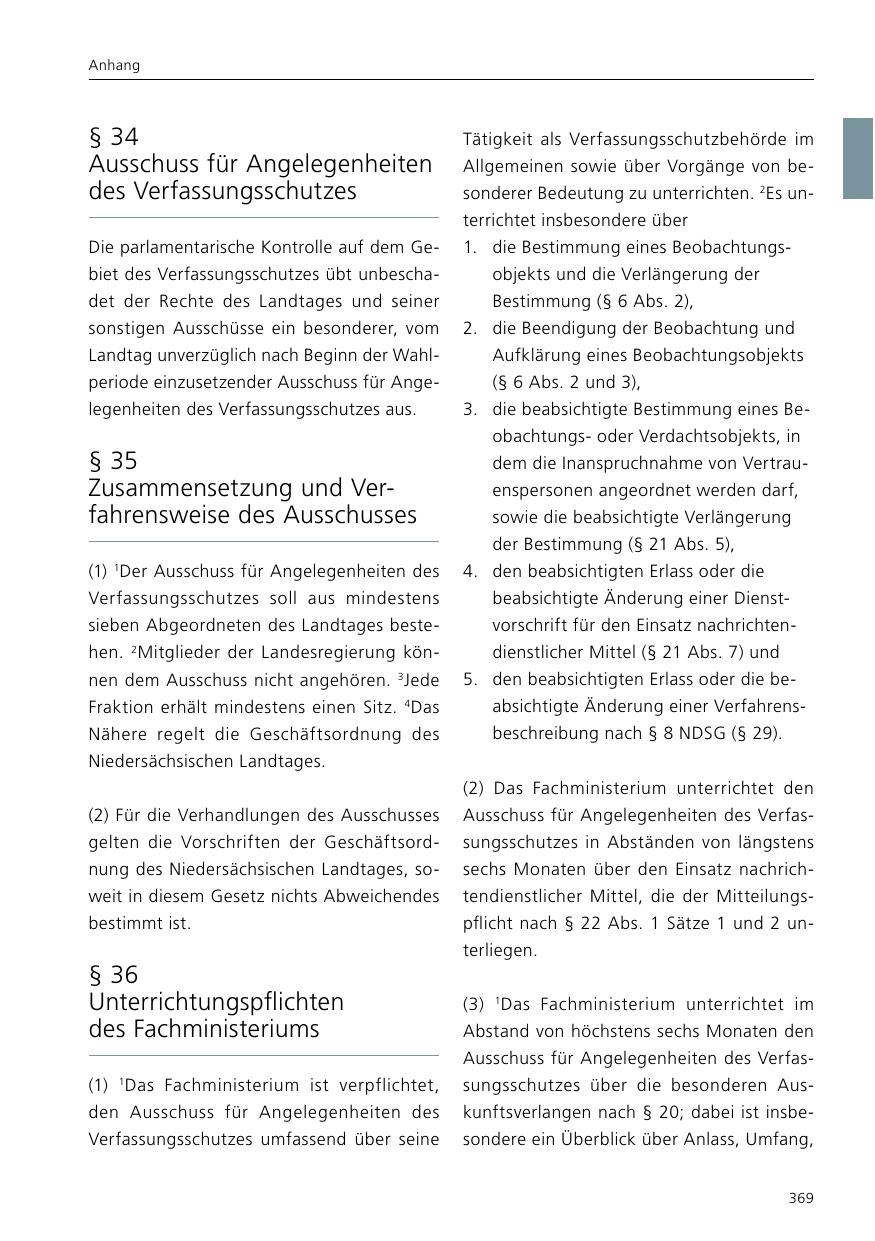 Anhang

§ 34
Ausschuss für Angelegenheiten des Verfassungsschutzes

Die parlamentarische Kontrolle auf dem Gebiet des Verfassungsschutzes übt unbeschadet der Rechte des Landtages und seiner sonstigen Ausschüsse ein besonderer, vom Landtag unverzüglich nach Beginn der Wahlperiode einzusetzender Ausschuss für Angelegenheiten des Verfassungsschutzes aus.

§ 35
Zusammensetzung und Verfahrensweise des Ausschusses

(1) $^1$Der Ausschuss für Angelegenheiten des Verfassungsschutzes soll aus mindestens sieben Abgeordneten des Landtages bestehen. $^2$Mitglieder der Landesregierung können dem Ausschuss nicht angehören. $^3$Jede Fraktion erhält mindestens einen Sitz. $^4$Das Nähere regelt die Geschäftsordnung des Niedersächsischen Landtages.

(2) Für die Verhandlungen des Ausschusses gelten die Vorschriften der Geschäftsordnung des Niedersächsischen Landtages, soweit in diesem Gesetz nichts Abweichendes bestimmt ist.

§ 36
Unterrichtungspflichten des Fachministeriums

(1) $^1$Das Fachministerium ist verpflichtet, den Ausschuss für Angelegenheiten des Verfassungsschutzes umfassend über seine Tätigkeit als Verfassungsschutzbehörde im Allgemeinen sowie über Vorgänge von besonderer Bedeutung zu unterrichten. $^2$Es unterrichtet insbesondere über
1. die Bestimmung eines Beobachtungsobjekts und die Verlängerung der Bestimmung (§ 6 Abs. 2),
2. die Beendigung der Beobachtung und Aufklärung eines Beobachtungsobjekts (§ 6 Abs. 2 und 3),
3. die beabsichtigte Bestimmung eines Beobachtungs- oder Verdachtsobjekts, in dem die Inanspruchnahme von Vertrauenspersonen angeordnet werden darf, sowie die beabsichtigte Verlängerung der Bestimmung (§ 21 Abs. 5),
4. den beabsichtigten Erlass oder die beabsichtigte Änderung einer Dienstvorschrift für den Einsatz nachrichtendienstlicher Mittel (§ 21 Abs. 7) und
5. den beabsichtigten Erlass oder die beabsichtigte Änderung einer Verfahrensbeschreibung nach § 8 NDSG (§ 29).

(2) Das Fachministerium unterrichtet den Ausschuss für Angelegenheiten des Verfassungsschutzes in Abständen von längstens sechs Monaten über den Einsatz nachrichtendienstlicher Mittel, die der Mitteilungspflicht nach § 22 Abs. 1 Sätze 1 und 2 unterliegen.

(3) $^1$Das Fachministerium unterrichtet im Abstand von höchstens sechs Monaten den Ausschuss für Angelegenheiten des Verfassungsschutzes über die besonderen Auskunftsverlangen nach § 20; dabei ist insbesondere ein Überblick über Anlass, Umfang,

369